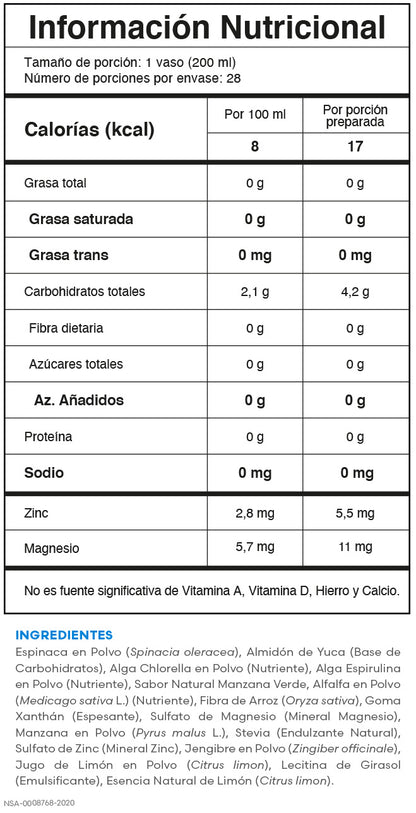 Información Nutricional

Tamaño de porción: 1 vaso (200 ml)
Número de porciones por envase: 28

| Calorías (kcal) | Por 100 ml | Por porción preparada |
|---|---|---|
| | 8 | 17 |
| Grasa total | 0 g | 0 g |
| Grasa saturada | 0 g | 0 g |
| Grasa trans | 0 mg | 0 mg |
| Carbohidratos totales | 2,1 g | 4,2 g |
| Fibra dietaria | 0 g | 0 g |
| Azúcares totales | 0 g | 0 g |
| Az. Añadidos | 0 g | 0 g |
| Proteína | 0 g | 0 g |
| Sodio | 0 mg | 0 mg |
| Zinc | 2,8 mg | 5,5 mg |
| Magnesio | 5,7 mg | 11 mg |

No es fuente significativa de Vitamina A, Vitamina D, Hierro y Calcio.

INGREDIENTES
Espinaca en Polvo (Spinacia oleracea), Almidón de Yuca (Base de Carbohidratos), Alga Chlorella en Polvo (Nutriente), Alga Espirulina en Polvo (Nutriente), Sabor Natural Manzana Verde, Alfalfa en Polvo (Medicago sativa L.) (Nutriente), Fibra de Arroz (Oryza sativa), Goma Xanthán (Espesante), Sulfato de Magnesio (Mineral Magnesio), Manzana en Polvo (Pyrus malus L.), Stevia (Endulzante Natural), Sulfato de Zinc (Mineral Zinc), Jengibre en Polvo (Zingiber officinale), Jugo de Limón en Polvo (Citrus limon), Lecitina de Girasol (Emulsificante), Esencia Natural de Limón (Citrus limon).

NSA-0008768-2020